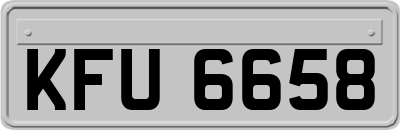 KFU 6658